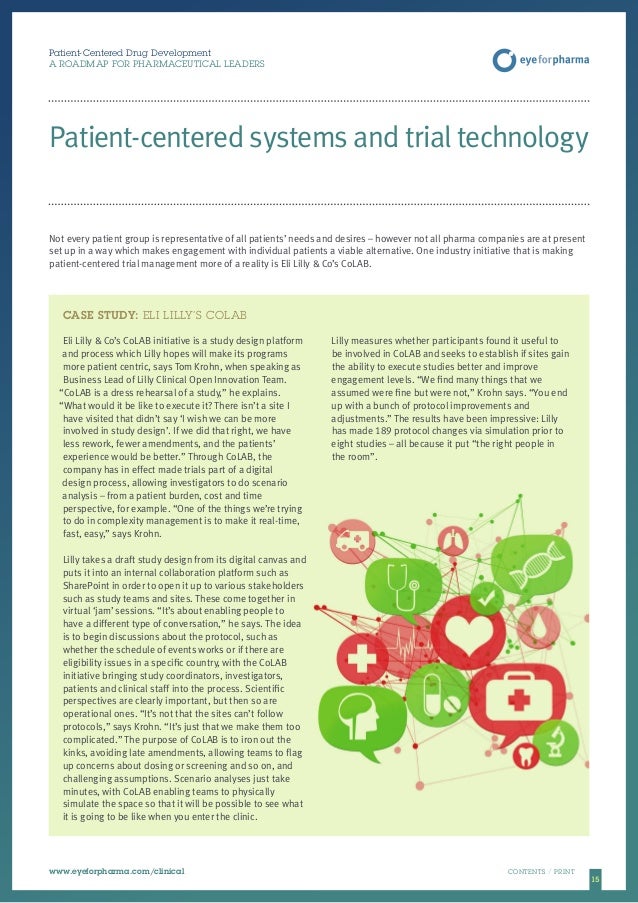 Patient-Centered Drug Development
A ROADMAP FOR PHARMACEUTICAL LEADERS

eyeforpharma

Patient-centered systems and trial technology

Not every patient group is representative of all patients' needs and desires – however not all pharma companies are at present set up in a way which makes engagement with individual patients a viable alternative. One industry initiative that is making patient-centered trial management more of a reality is Eli Lilly & Co's CoLAB.

CASE STUDY: ELI LILLY'S COLAB

Eli Lilly & Co's CoLAB initiative is a study design platform and process which Lilly hopes will make its programs more patient centric, says Tom Krohn, when speaking as Business Lead of Lilly Clinical Open Innovation Team. "CoLAB is a dress rehearsal of a study," he explains. "What would it be like to execute it? There isn't a site I have visited that didn't say 'I wish we can be more involved in study design'. If we did that right, we have less rework, fewer amendments, and the patients' experience would be better." Through CoLAB, the company has in effect made trials part of a digital design process, allowing investigators to do scenario analysis – from a patient burden, cost and time perspective, for example. "One of the things we're trying to do in complexity management is to make it real-time, fast, easy," says Krohn.

Lilly takes a draft study design from its digital canvas and puts it into an internal collaboration platform such as SharePoint in order to open it up to various stakeholders such as study teams and sites. These come together in virtual 'jam' sessions. "It's about enabling people to have a different type of conversation," he says. The idea is to begin discussions about the protocol, such as whether the schedule of events works or if there are eligibility issues in a specific country, with the CoLAB initiative bringing study coordinators, investigators, patients and clinical staff into the process. Scientific perspectives are clearly important, but then so are operational ones. "It's not that the sites can't follow protocols," says Krohn. "It's just that we make them too complicated." The purpose of CoLAB is to iron out the kinks, avoiding late amendments, allowing teams to flag up concerns about dosing or screening and so on, and challenging assumptions. Scenario analyses just take minutes, with CoLAB enabling teams to physically simulate the space so that it will be possible to see what it is going to be like when you enter the clinic.

Lilly measures whether participants found it useful to be involved in CoLAB and seeks to establish if sites gain the ability to execute studies better and improve engagement levels. "We find many things that we assumed were fine but were not," Krohn says. "You end up with a bunch of protocol improvements and adjustments." The results have been impressive: Lilly has made 189 protocol changes via simulation prior to eight studies – all because it put "the right people in the room".

www.eyeforpharma.com/clinical

CONTENTS / PRINT

15